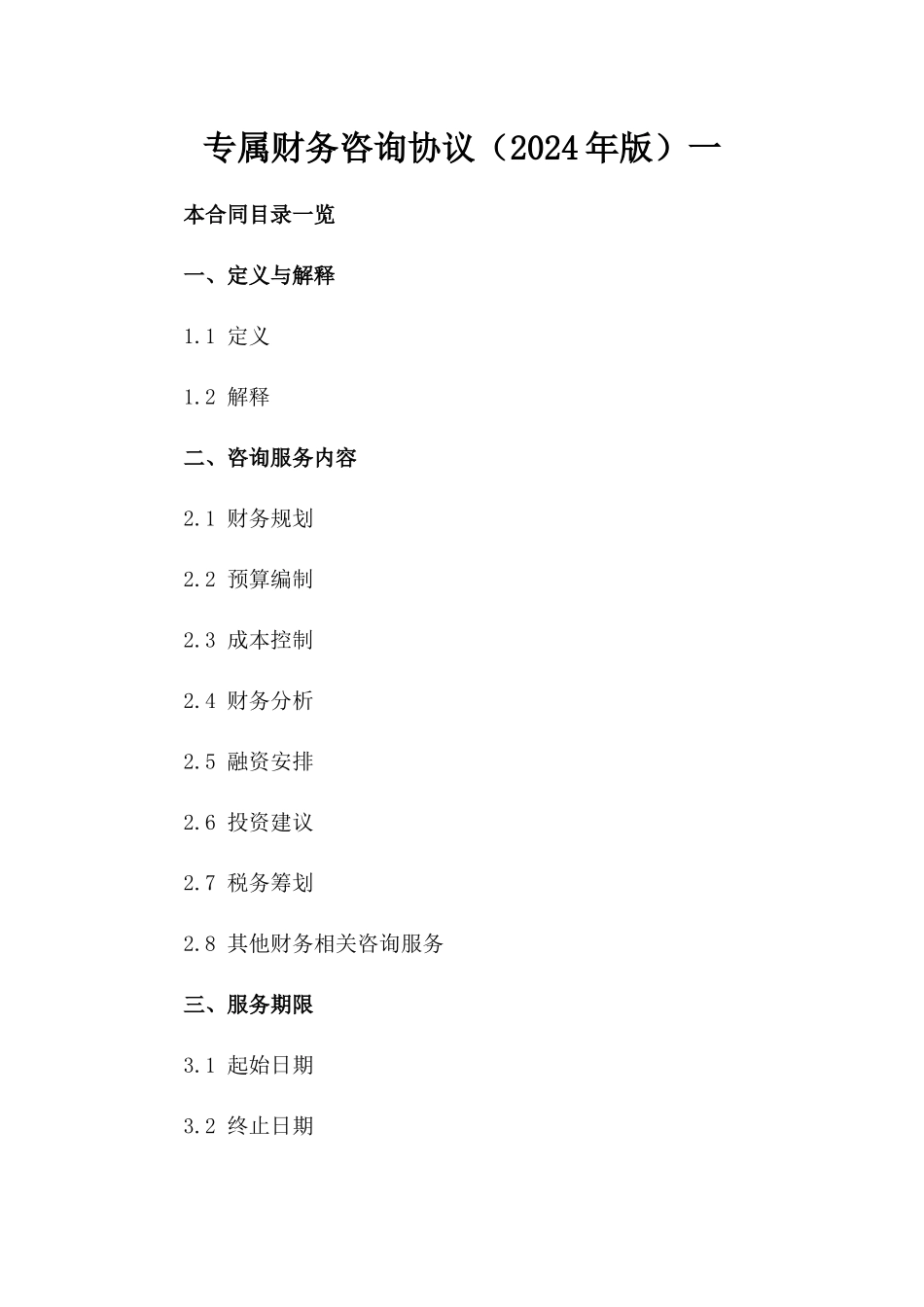 专属财务咨询协议（2024年版）一

本合同目录一览

一、定义与解释

1.1 定义

1.2 解释

二、咨询服务内容

2.1 财务规划

2.2 预算编制

2.3 成本控制

2.4 财务分析

2.5 融资安排

2.6 投资建议

2.7 税务筹划

2.8 其他财务相关咨询服务

三、服务期限

3.1 起始日期

3.2 终止日期